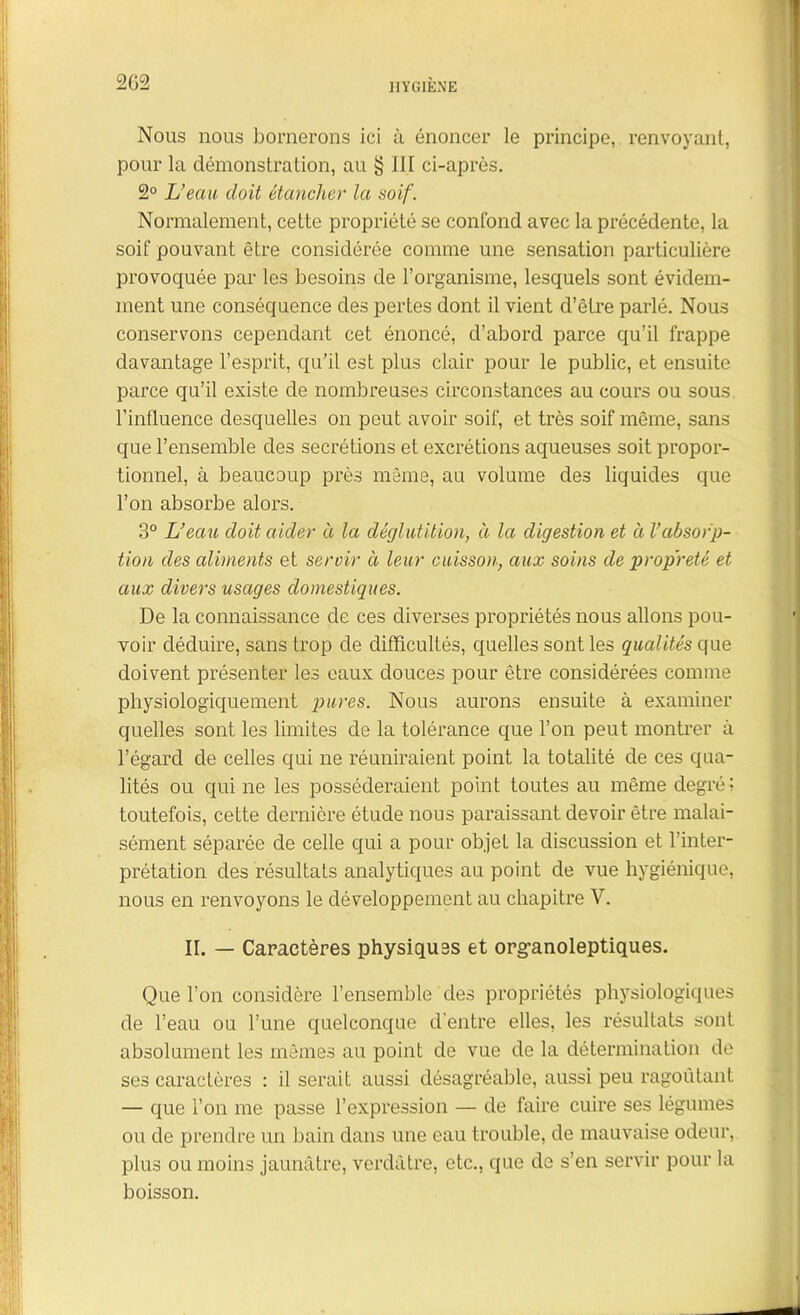 262

HYGIÈNE

Nous nous bornerons ici à énoncer le principe, renvoyant, pour la démonstration, au § III ci-après.

2° L'eau doit étancher la soif.

Normalement, cette propriété se confond avec la précédente, la soif pouvant être considérée comme une sensation particulière provoquée par les besoins de l'organisme, lesquels sont évidemment une conséquence des pertes dont il vient d'être parlé. Nous conservons cependant cet énoncé, d'abord parce qu'il frappe davantage l'esprit, qu'il est plus clair pour le public, et ensuite parce qu'il existe de nombreuses circonstances au cours ou sous l'influence desquelles on peut avoir soif, et très soif même, sans que l'ensemble des secrétions et excrétions aqueuses soit proportionnel, à beaucoup près même, au volume des liquides que l'on absorbe alors.

3° L'eau doit aider à la déglutition, à la digestion et à l'absorption des aliments et servir à leur cuisson, aux soins de propreté et aux divers usages domestiques.

De la connaissance de ces diverses propriétés nous allons pouvoir déduire, sans trop de difficultés, quelles sont les qualités que doivent présenter les eaux douces pour être considérées comme physiologiquement pures. Nous aurons ensuite à examiner quelles sont les limites de la tolérance que l'on peut montrer à l'égard de celles qui ne réuniraient point la totalité de ces qualités ou qui ne les posséderaient point toutes au même degré; toutefois, cette dernière étude nous paraissant devoir être malaisément séparée de celle qui a pour objet la discussion et l'interprétation des résultats analytiques au point de vue hygiénique, nous en renvoyons le développement au chapitre V.

II. — Caractères physiques et organoleptiques.

Que l'on considère l'ensemble des propriétés physiologiques de l'eau ou l'une quelconque d'entre elles, les résultats sont absolument les mêmes au point de vue de la détermination de ses caractères : il serait aussi désagréable, aussi peu ragoûtant — que l'on me passe l'expression — de faire cuire ses légumes ou de prendre un bain dans une eau trouble, de mauvaise odeur, plus ou moins jaunâtre, verdâtre, etc., que de s'en servir pour la boisson.